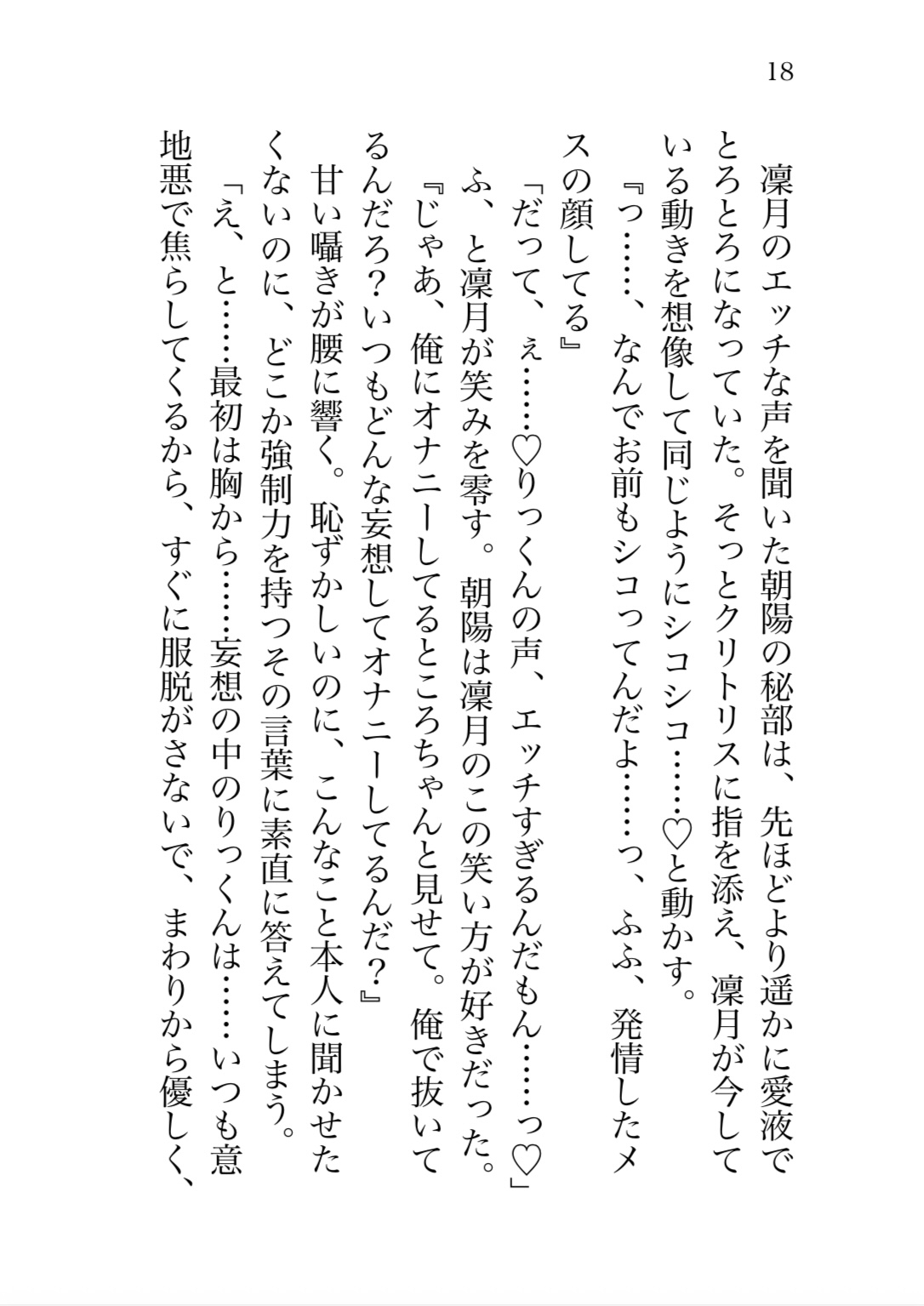 18

凜月のエッチな声を聞いた朝陽の秘部は、先ほどより遥かに愛液でとろとろになっていた。そっとクリトリスに指を添え、凜月が今している動きを想像して同じようにシコシコ……♡と動かす。

『っ……、なんでお前もシコってんだよ……っ、ふふ、発情したメスの顔してる』

「だって、ぇ……♡りっくんの声、エッチすぎるんだもん……っ♡」

ふ、と凜月が笑みを零す。朝陽は凜月のこの笑い方が好きだった。

『じゃあ、俺にオナニーしてるところちゃんと見せて。俺で抜いてるんだろ？いつもどんな妄想してオナニーしてるんだ？』

甘い囁きが腰に響く。恥ずかしいのに、こんなこと本人に聞かせたくないのに、どこか強制力を持つその言葉に素直に答えてしまう。

「え、と……最初は胸から……妄想の中のりっくんは……いつも意地悪で焦らしてくるから、すぐに服脱がさないで、まわりから優しく、